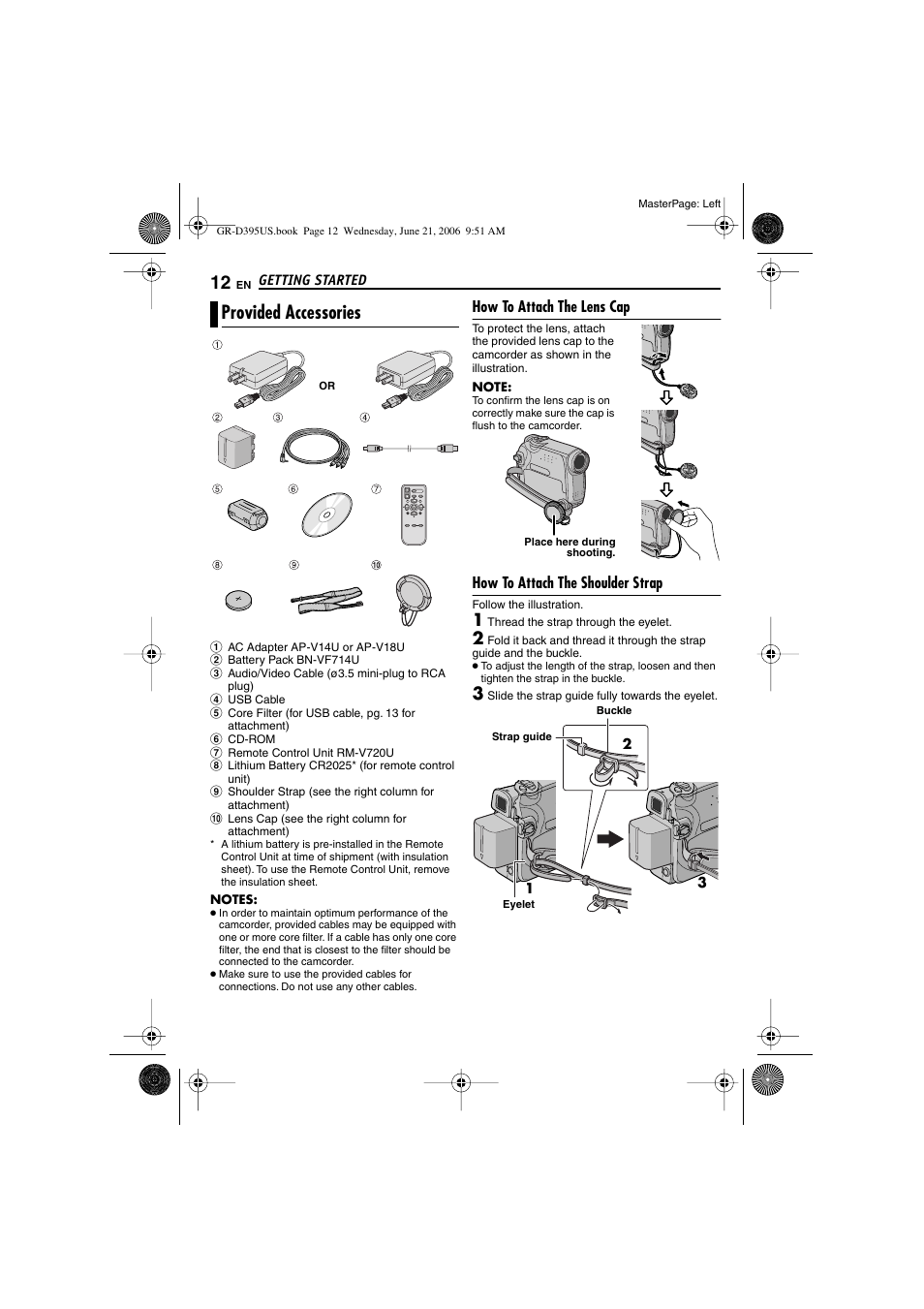 MasterPage: Left

GR-D395US.book Page 12 Wednesday, June 21, 2006 9:51 AM

12 EN GETTING STARTED

Provided Accessories

①

OR

② ③ ④

⑤ ⑥ ⑦

⑧ ⑨ ⑩

① AC Adapter AP-V14U or AP-V18U
② Battery Pack BN-VF714U
③ Audio/Video Cable (ø3.5 mini-plug to RCA plug)
④ USB Cable
⑤ Core Filter (for USB cable, pg. 13 for attachment)
⑥ CD-ROM
⑦ Remote Control Unit RM-V720U
⑧ Lithium Battery CR2025* (for remote control unit)
⑨ Shoulder Strap (see the right column for attachment)
⑩ Lens Cap (see the right column for attachment)

* A lithium battery is pre-installed in the Remote Control Unit at time of shipment (with insulation sheet). To use the Remote Control Unit, remove the insulation sheet.

NOTES:
● In order to maintain optimum performance of the camcorder, provided cables may be equipped with one or more core filter. If a cable has only one core filter, the end that is closest to the filter should be connected to the camcorder.
● Make sure to use the provided cables for connections. Do not use any other cables.

How To Attach The Lens Cap

To protect the lens, attach the provided lens cap to the camcorder as shown in the illustration.

NOTE:
To confirm the lens cap is on correctly make sure the cap is flush to the camcorder.

Place here during shooting.

How To Attach The Shoulder Strap

Follow the illustration.
1 Thread the strap through the eyelet.
2 Fold it back and thread it through the strap guide and the buckle.
● To adjust the length of the strap, loosen and then tighten the strap in the buckle.
3 Slide the strap guide fully towards the eyelet.

Buckle
Strap guide
2
1
Eyelet
3